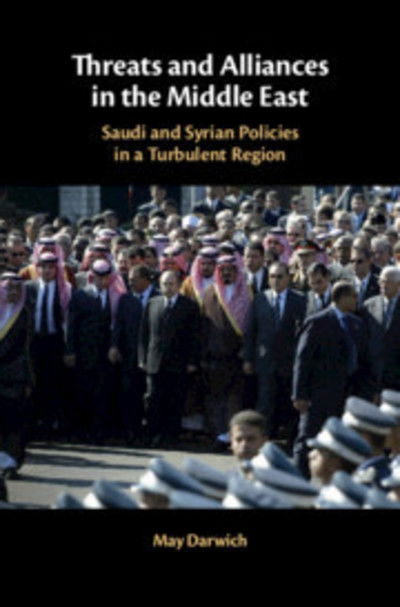 Threats and Alliances in the Middle East

Saudi and Syrian Policies in a Turbulent Region

May Darwich